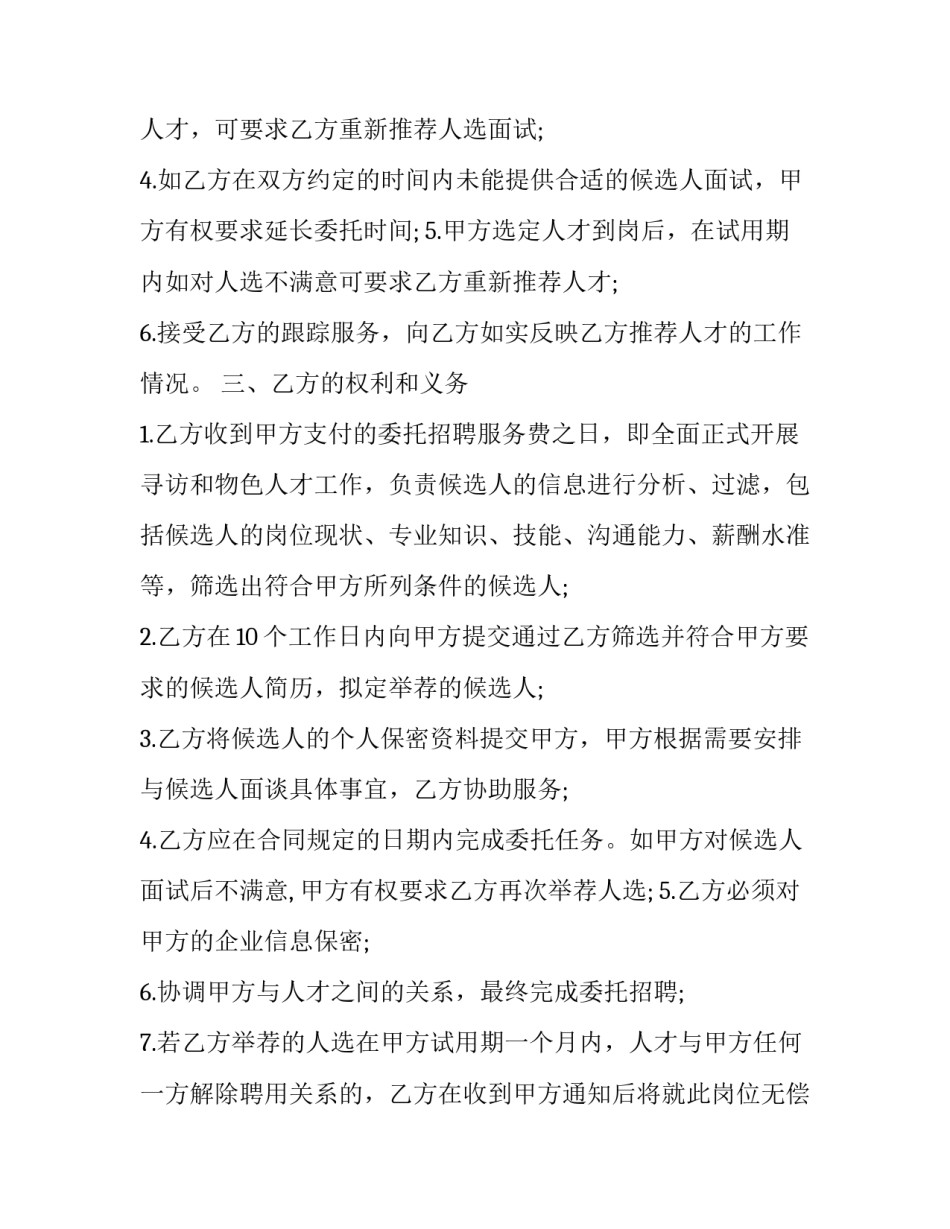 人才，可要求乙方重新推荐人选面试;

4.如乙方在双方约定的时间内未能提供合适的候选人面试，甲方有权要求延长委托时间; 5.甲方选定人才到岗后，在试用期内如对人选不满意可要求乙方重新推荐人才;

6.接受乙方的跟踪服务，向乙方如实反映乙方推荐人才的工作情况。 三、乙方的权利和义务

1.乙方收到甲方支付的委托招聘服务费之日，即全面正式开展寻访和物色人才工作，负责候选人的信息进行分析、过滤，包括候选人的岗位现状、专业知识、技能、沟通能力、薪酬水准等，筛选出符合甲方所列条件的候选人;

2.乙方在 10 个工作日内向甲方提交通过乙方筛选并符合甲方要求的候选人简历，拟定举荐的候选人;

3.乙方将候选人的个人保密资料提交甲方，甲方根据需要安排与候选人面谈具体事宜，乙方协助服务;

4.乙方应在合同规定的日期内完成委托任务。如甲方对候选人面试后不满意, 甲方有权要求乙方再次举荐人选; 5.乙方必须对甲方的企业信息保密;

6.协调甲方与人才之间的关系，最终完成委托招聘;

7.若乙方举荐的人选在甲方试用期一个月内，人才与甲方任何一方解除聘用关系的，乙方在收到甲方通知后将就此岗位无偿